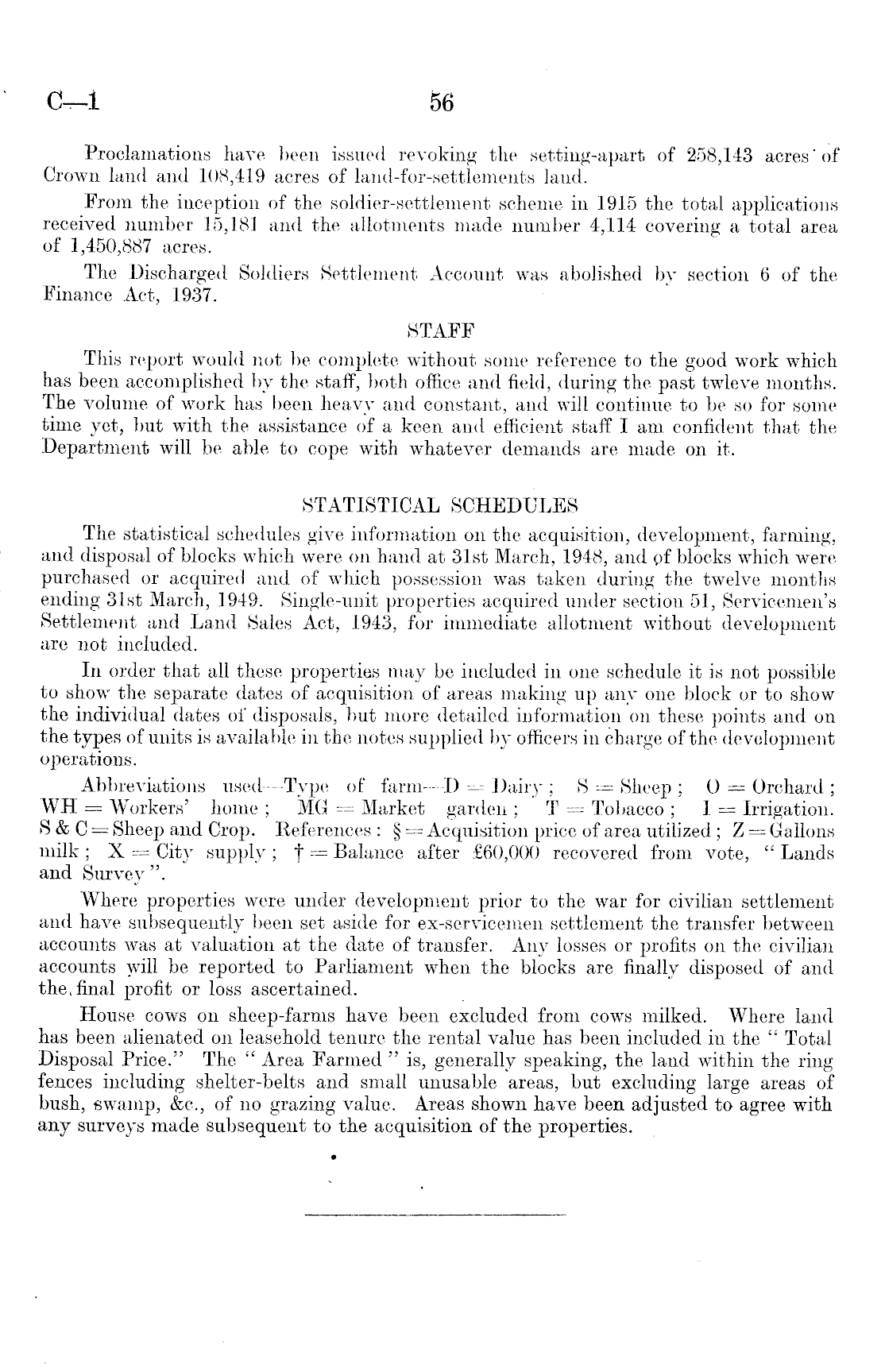 C—1 56

Proclamations have been issued revoking the setting-apart of 258,143 acres of Crown land and 108,419 acres of land-for-settlements land.

From the inception of the soldier-settlement scheme in 1915 the total applications received number 15,181 and the allotments made number 4,114 covering a total area of 1,450,887 acres.

The Discharged Soldiers Settlement Account was abolished by section 6 of the Finance Act, 1937.

STAFF

This report would not be complete without some reference to the good work which has been accomplished by the staff, both office and field, during the past twleve months. The volume of work has been heavy and constant, and will continue to be so for some time yet, but with the assistance of a keen and efficient staff I am confident that the Department will be able to cope with whatever demands are made on it.

STATISTICAL SCHEDULES

The statistical schedules give information on the acquisition, development, farming, and disposal of blocks which were on hand at 31st March, 1948, and of blocks which were purchased or acquired and of which possession was taken during the twelve months ending 31st March, 1949. Single-unit properties acquired under section 51, Servicemen's Settlement and Land Sales Act, 1943, for immediate allotment without development are not included.

In order that all these properties may be included in one schedule it is not possible to show the separate dates of acquisition of areas making up any one block or to show the individual dates of disposals, but more detailed information on these points and on the types of units is available in the notes supplied by officers in charge of the development operations.

Abbreviations used—Type of farm—D = Dairy; S = Sheep; O = Orchard; WH = Workers' home; MG = Market garden; T = Tobacco; I = Irrigation. S & C = Sheep and Crop. References: § = Acquisition price of area utilized; Z = Gallons milk; X = City supply; † = Balance after £60,000 recovered from vote, "Lands and Survey".

Where properties were under development prior to the war for civilian settlement and have subsequently been set aside for ex-servicemen settlement the transfer between accounts was at valuation at the date of transfer. Any losses or profits on the civilian accounts will be reported to Parliament when the blocks are finally disposed of and the final profit or loss ascertained.

House cows on sheep-farms have been excluded from cows milked. Where land has been alienated on leasehold tenure the rental value has been included in the "Total Disposal Price." The "Area Farmed" is, generally speaking, the land within the ring fences including shelter-belts and small unusable areas, but excluding large areas of bush, swamp, &c., of no grazing value. Areas shown have been adjusted to agree with any surveys made subsequent to the acquisition of the properties.